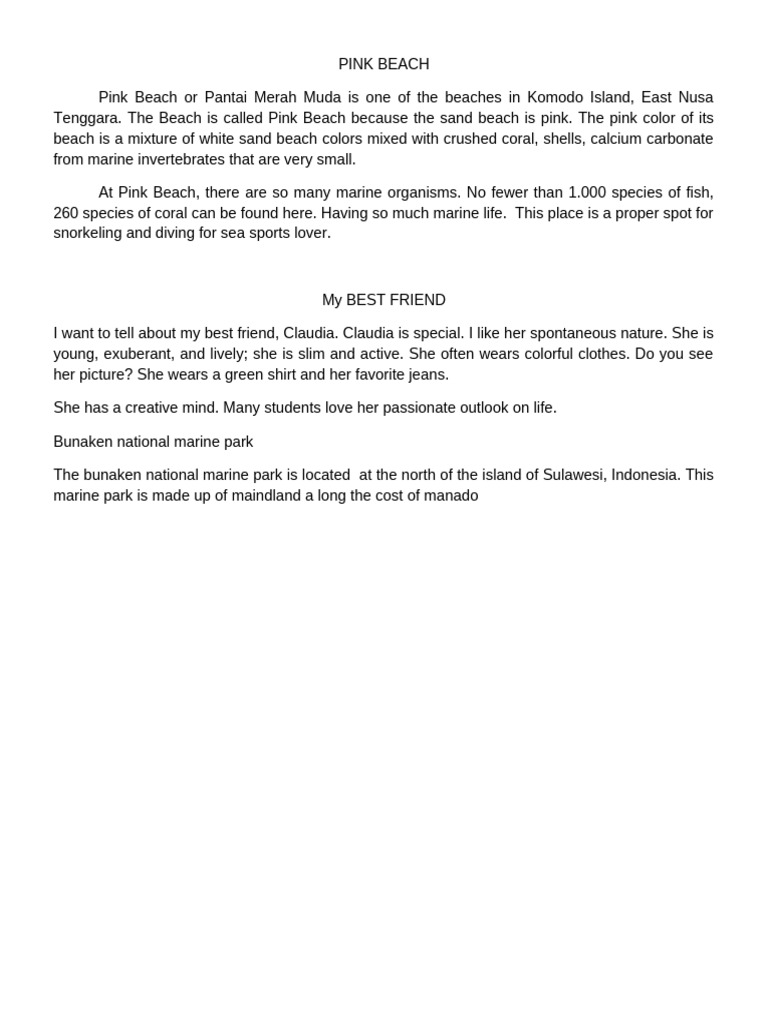 PINK BEACH

Pink Beach or Pantai Merah Muda is one of the beaches in Komodo Island, East Nusa Tenggara. The Beach is called Pink Beach because the sand beach is pink. The pink color of its beach is a mixture of white sand beach colors mixed with crushed coral, shells, calcium carbonate from marine invertebrates that are very small.

At Pink Beach, there are so many marine organisms. No fewer than 1.000 species of fish, 260 species of coral can be found here. Having so much marine life. This place is a proper spot for snorkeling and diving for sea sports lover.

My BEST FRIEND

I want to tell about my best friend, Claudia. Claudia is special. I like her spontaneous nature. She is young, exuberant, and lively; she is slim and active. She often wears colorful clothes. Do you see her picture? She wears a green shirt and her favorite jeans.

She has a creative mind. Many students love her passionate outlook on life.

Bunaken national marine park

The bunaken national marine park is located at the north of the island of Sulawesi, Indonesia. This marine park is made up of maindland a long the cost of manado